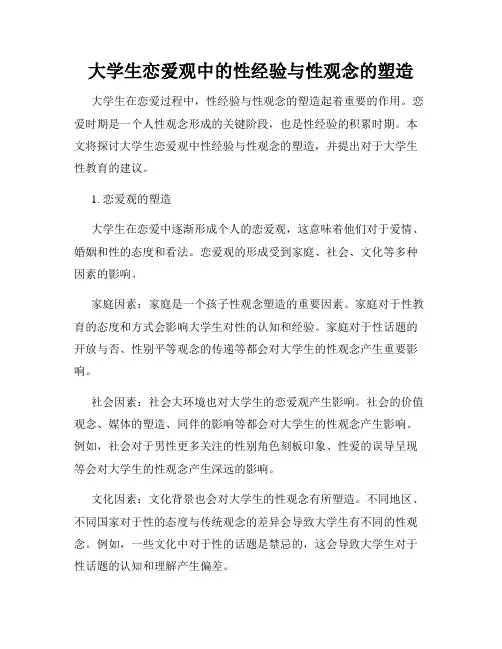 大学生恋爱观中的性经验与性观念的塑造

大学生在恋爱过程中，性经验与性观念的塑造起着重要的作用。恋爱时期是一个人性观念形成的关键阶段，也是性经验的积累时期。本文将探讨大学生恋爱观中性经验与性观念的塑造，并提出对于大学生性教育的建议。

1. 恋爱观的塑造

大学生在恋爱中逐渐形成个人的恋爱观，这意味着他们对于爱情、婚姻和性的态度和看法。恋爱观的形成受到家庭、社会、文化等多种因素的影响。

家庭因素：家庭是一个孩子性观念塑造的重要因素。家庭对于性教育的态度和方式会影响大学生对性的认知和经验。家庭对于性话题的开放与否、性别平等观念的传递等都会对大学生的性观念产生重要影响。

社会因素：社会大环境也对大学生的恋爱观产生影响。社会的价值观念、媒体的塑造、同伴的影响等都会对大学生的性观念产生影响。例如，社会对于男性更多关注的性别角色刻板印象、性爱的误导呈现等会对大学生的性观念产生深远的影响。

文化因素：文化背景也会对大学生的性观念有所塑造。不同地区、不同国家对于性的态度与传统观念的差异会导致大学生有不同的性观念。例如，一些文化中对于性的话题是禁忌的，这会导致大学生对于性话题的认知和理解产生偏差。